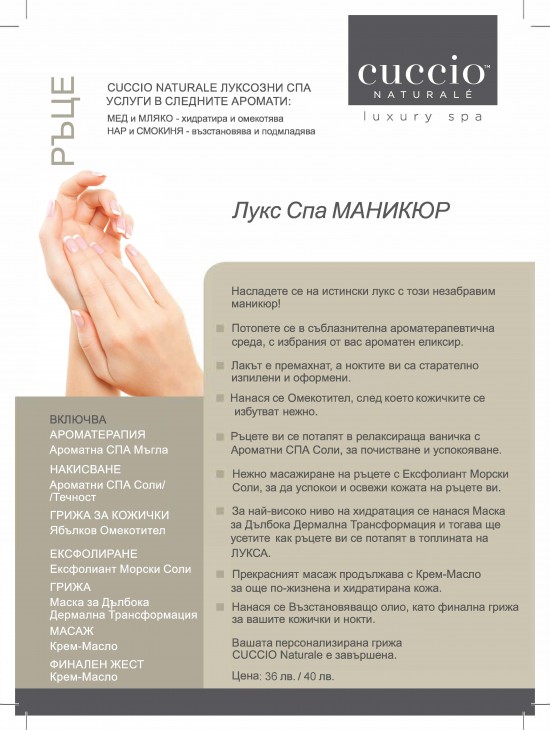 РЪЦЕ

CUCCIO NATURALE ЛУКСОЗНИ СПА УСЛУГИ В СЛЕДНИТЕ АРОМАТИ:
МЕД и МЛЯКО - хидратира и омекотява
НАР и СМОКИНЯ - възстановява и подмладява

cuccio
NATURALÉ
luxury spa

Лукс Спа МАНИКЮР

Насладете се на истински лукс с този незабравим маникюр!

Потопете се в съблазнителна ароматерапевтична среда, с избрания от вас ароматен еликсир.

Лакът е премахнат, а ноктите ви са старателно изпилени и оформени.

Нанася се Омекотител, след което кожичките се избутват нежно.

Ръцете ви се потапят в релаксираща ваничка с Ароматни СПА Соли, за почистване и успокояване.

Нежно масажиране на ръцете с Ексфолиант Морски Соли, за да успокои и освежи кожата на ръцете ви.

За най-високо ниво на хидратация се нанася Маска за Дълбока Дермална Трансформация и тогава ще усетите как ръцете ви се потапят в топлината на ЛУКСА.

Прекрасният масаж продължава с Крем-Масло за още по-жизнена и хидратирана кожа.

Нанася се Възстановяващо олио, като финална грижа за вашите кожички и нокти.

Вашата персонализирана грижа CUCCIO Naturale е завършена.

Цена: 36 лв. / 40 лв.

ВКЛЮЧВА
АРОМАТЕРАПИЯ
Ароматна СПА Мъгла
НАКИСВАНЕ
Ароматни СПА Соли/ /Течност
ГРИЖА ЗА КОЖИЧКИ
Ябълков Омекотител
ЕКСФОЛИРАНЕ
Ексфолиант Морски Соли
ГРИЖА
Маска за Дълбока Дермална Трансформация
МАСАЖ
Крем-Масло
ФИНАЛЕН ЖЕСТ
Крем-Масло